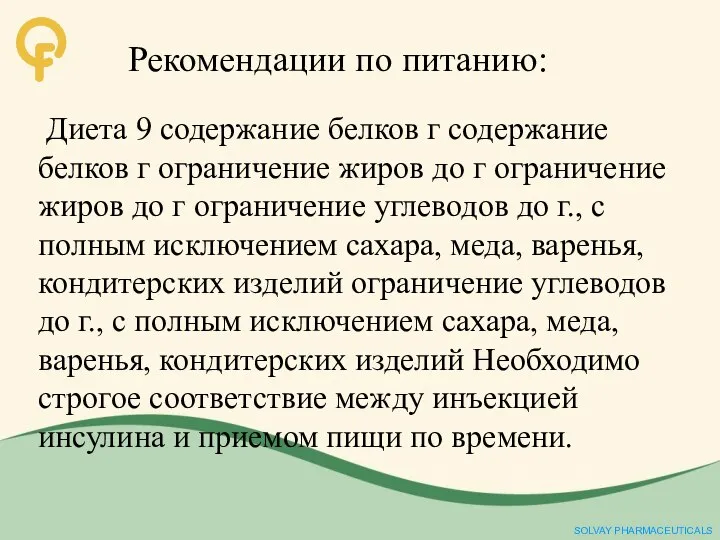 Рекомендации по питанию:

Диета 9 содержание белков г содержание белков г ограничение жиров до г ограничение жиров до г ограничение углеводов до г., с полным исключением сахара, меда, варенья, кондитерских изделий ограничение углеводов до г., с полным исключением сахара, меда, варенья, кондитерских изделий Необходимо строгое соответствие между инъекцией инсулина и приемом пищи по времени.

SOLVAY PHARMACEUTICALS